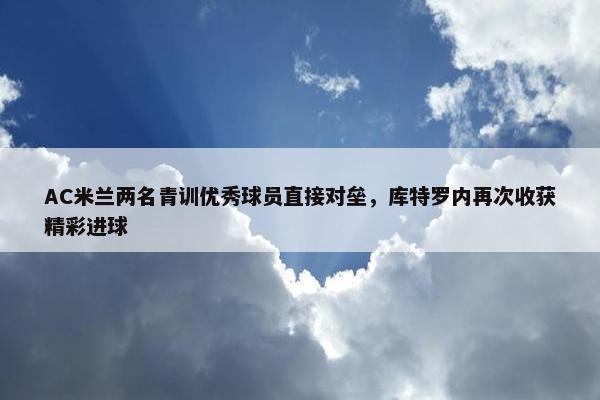 AC米兰两名青训优秀球员直接对垒，库特罗内再次收获精彩进球